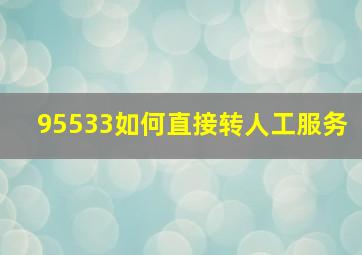 95533如何直接转人工服务